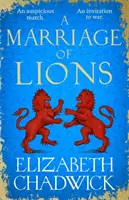 An auspicious match.

An invitation to war.

A MARRIAGE OF LIONS

ELIZABETH CHADWICK